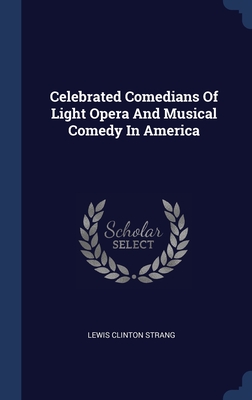 Celebrated Comedians Of Light Opera And Musical Comedy In America

Scholar SELECT

LEWIS CLINTON STRANG